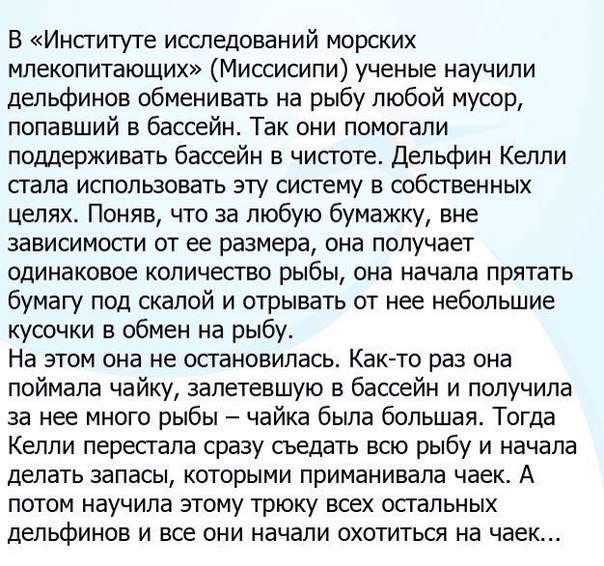 В «Институте исследований морских млекопитающих» (Миссисипи) ученые научили дельфинов обменивать на рыбу любой мусор, попавший в бассейн. Так они помогали поддерживать бассейн в чистоте. Дельфин Келли стала использовать эту систему в собственных целях. Поняв, что за любую бумажку, вне зависимости от ее размера, она получает одинаковое количество рыбы, она начала прятать бумагу под скалой и отрывать от нее небольшие кусочки в обмен на рыбу.

На этом она не остановилась. Как-то раз она поймала чайку, залетевшую в бассейн и получила за нее много рыбы – чайка была большая. Тогда Келли перестала сразу съедать всю рыбу и начала делать запасы, которыми приманивала чаек. А потом научила этому трюку всех остальных дельфинов и все они начали охотиться на чаек...